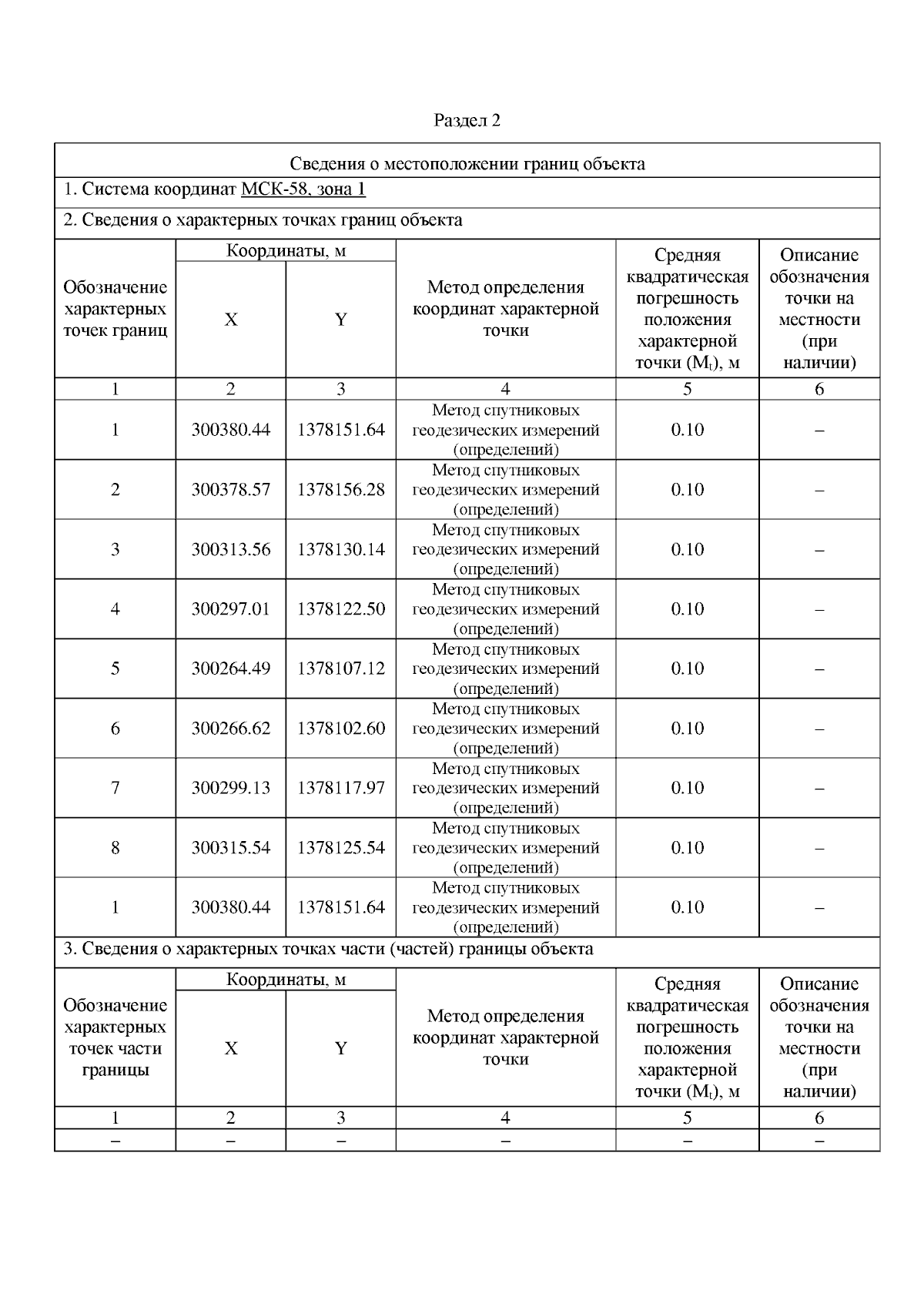 Раздел 2

Сведения о местоположении границ объекта

1. Система координат МСК-58, зона 1

2. Сведения о характерных точках границ объекта

| Обозначение характерных точек границ | Координаты, м X | Координаты, м Y | Метод определения координат характерной точки | Средняя квадратическая погрешность положения характерной точки ($M_t$), м | Описание обозначения точки на местности (при наличии) |
|---|---|---|---|---|---|
| 1 | 2 | 3 | 4 | 5 | 6 |
| 1 | 300380.44 | 1378151.64 | Метод спутниковых геодезических измерений (определений) | 0.10 | – |
| 2 | 300378.57 | 1378156.28 | Метод спутниковых геодезических измерений (определений) | 0.10 | – |
| 3 | 300313.56 | 1378130.14 | Метод спутниковых геодезических измерений (определений) | 0.10 | – |
| 4 | 300297.01 | 1378122.50 | Метод спутниковых геодезических измерений (определений) | 0.10 | – |
| 5 | 300264.49 | 1378107.12 | Метод спутниковых геодезических измерений (определений) | 0.10 | – |
| 6 | 300266.62 | 1378102.60 | Метод спутниковых геодезических измерений (определений) | 0.10 | – |
| 7 | 300299.13 | 1378117.97 | Метод спутниковых геодезических измерений (определений) | 0.10 | – |
| 8 | 300315.54 | 1378125.54 | Метод спутниковых геодезических измерений (определений) | 0.10 | – |
| 1 | 300380.44 | 1378151.64 | Метод спутниковых геодезических измерений (определений) | 0.10 | – |

3. Сведения о характерных точках части (частей) границы объекта

| Обозначение характерных точек части границы | Координаты, м X | Координаты, м Y | Метод определения координат характерной точки | Средняя квадратическая погрешность положения характерной точки ($M_t$), м | Описание обозначения точки на местности (при наличии) |
|---|---|---|---|---|---|
| 1 | 2 | 3 | 4 | 5 | 6 |
| – | – | – | – | – | – |